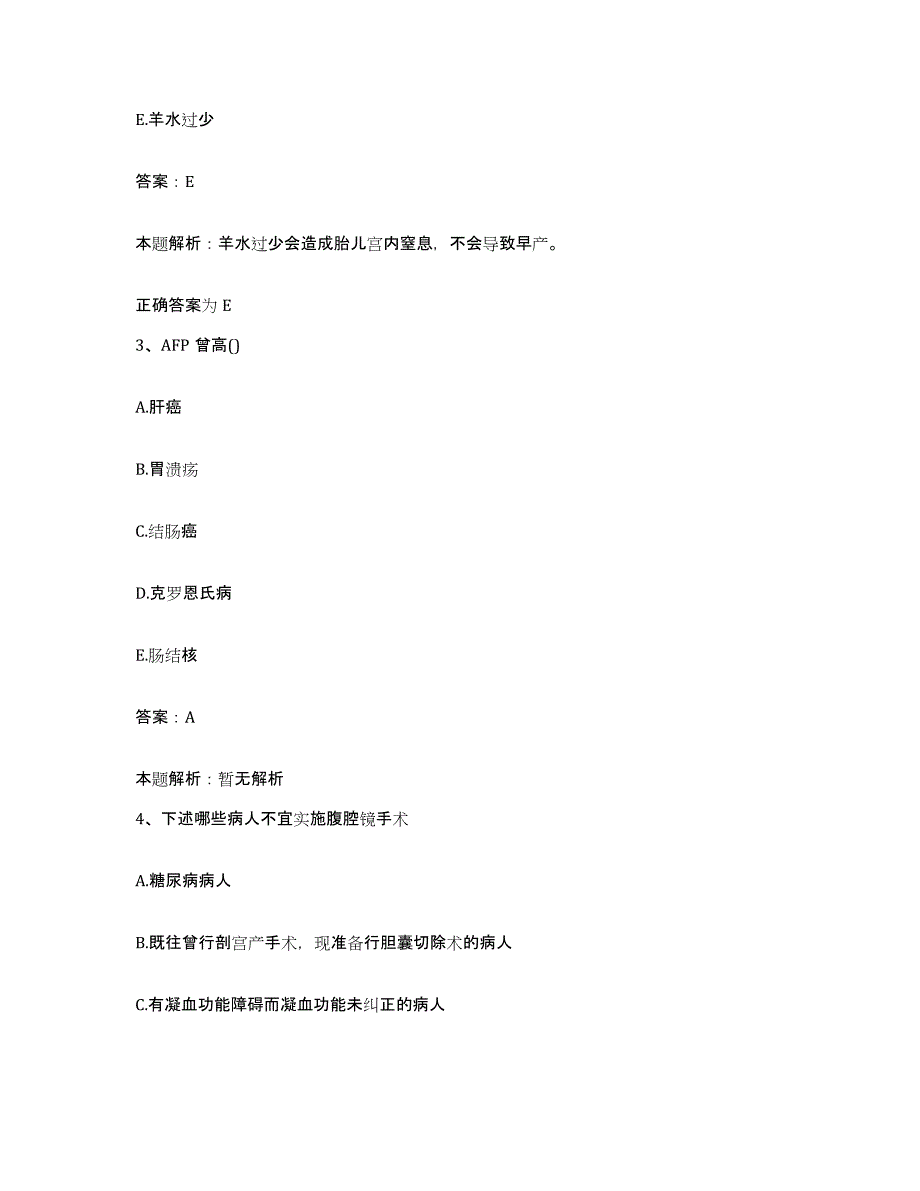 E.羊水过少

答案：E

本题解析：羊水过少会造成胎儿宫内窒息，不会导致早产。

正确答案为 E

3、AFP 曾高()

A.肝癌

B.胃溃疡

C.结肠癌

D.克罗恩氏病

E.肠结核

答案：A

本题解析：暂无解析

4、下述哪些病人不宜实施腹腔镜手术

A.糖尿病病人

B.既往曾行剖宫产手术，现准备行胆囊切除术的病人

C.有凝血功能障碍而凝血功能未纠正的病人